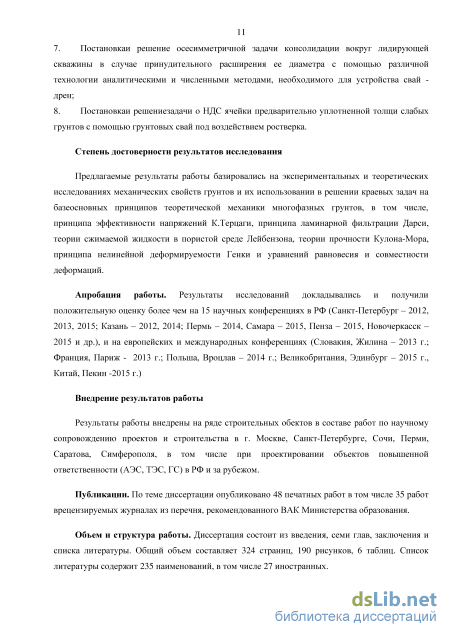 11

7. Постановкаи решение осесимметричной задачи консолидации вокруг лидирующей скважины в случае принудительного расширения ее диаметра с помощью различной технологии аналитическими и численными методами, необходимого для устройства свай - дрен;

8. Постановкаи решениезадачи о НДС ячейки предварительно уплотненной толщи слабых грунтов с помощью грунтовых свай под воздействием ростверка.

Степень достоверности результатов исследования

Предлагаемые результаты работы базировались на экспериментальных и теоретических исследованиях механических свойств грунтов и их использовании в решении краевых задач на базеосновных принципов теоретической механики многофазных грунтов, в том числе, принципа эффективности напряжений К.Терцаги, принципа ламинарной фильтрации Дарси, теории сжимаемой жидкости в пористой среде Лейбензона, теории прочности Кулона-Мора, принципа нелинейной деформируемости Генки и уравнений равновесия и совместности деформаций.

Апробация работы. Результаты исследований докладывались и получили положительную оценку более чем на 15 научных конференциях в РФ (Санкт-Петербург – 2012, 2013, 2015; Казань – 2012, 2014; Пермь – 2014, Самара – 2015, Пенза – 2015, Новочеркасск – 2015 и др.), и на европейских и международных конференциях (Словакия, Жилина – 2013 г.; Франция, Париж - 2013 г.; Польша, Вроцлав – 2014 г.; Великобритания, Эдинбург – 2015 г., Китай, Пекин -2015 г.)

Внедрение результатов работы

Результаты работы внедрены на ряде строительных обектов в составе работ по научному сопровождению проектов и строительства в г. Москве, Санкт-Петербурге, Сочи, Перми, Саратова, Симферополя, в том числе при проектировании объектов повышенной ответственности (АЭС, ТЭС, ГС) в РФ и за рубежом.

Публикации. По теме диссертации опубликовано 48 печатных работ в том числе 35 работ врецензируемых журналах из перечня, рекомендованного ВАК Министерства образования.

Объем и структура работы. Диссертация состоит из введения, семи глав, заключения и списка литературы. Общий объем составляет 324 страниц, 190 рисунков, 6 таблиц. Список литературы содержит 235 наименований, в том числе 27 иностранных.

dsLib.net
библиотека диссертаций